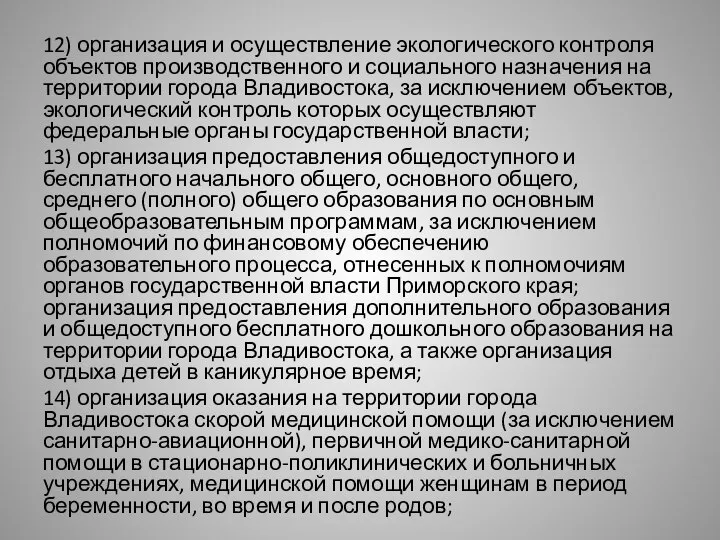 12) организация и осуществление экологического контроля объектов производственного и социального назначения на территории города Владивостока, за исключением объектов, экологический контроль которых осуществляют федеральные органы государственной власти;

13) организация предоставления общедоступного и бесплатного начального общего, основного общего, среднего (полного) общего образования по основным общеобразовательным программам, за исключением полномочий по финансовому обеспечению образовательного процесса, отнесенных к полномочиям органов государственной власти Приморского края; организация предоставления дополнительного образования и общедоступного бесплатного дошкольного образования на территории города Владивостока, а также организация отдыха детей в каникулярное время;

14) организация оказания на территории города Владивостока скорой медицинской помощи (за исключением санитарно-авиационной), первичной медико-санитарной помощи в стационарно-поликлинических и больничных учреждениях, медицинской помощи женщинам в период беременности, во время и после родов;